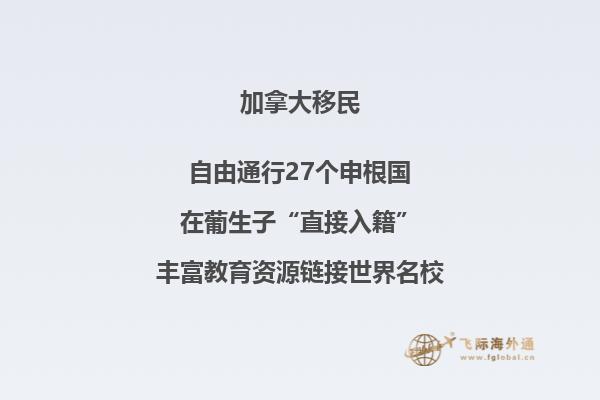 加拿大移民

自由通行27个申根国

在葡生子“直接入籍”

丰富教育资源链接世界名校

飞际海外通
www.fglobal.cn